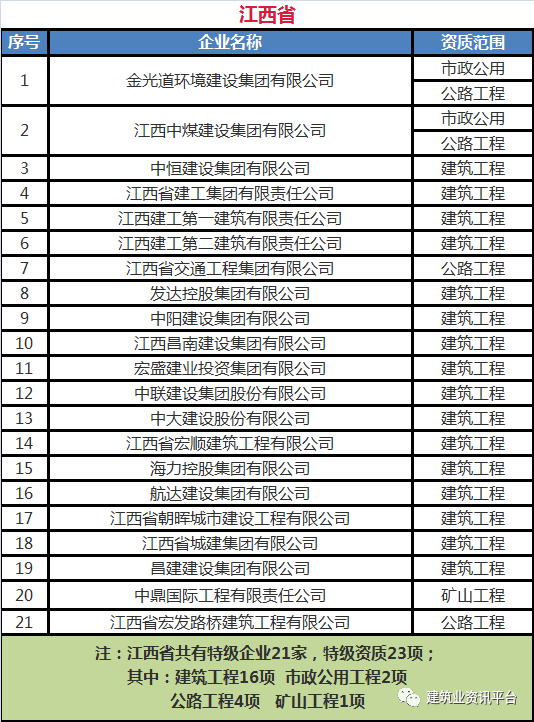 江西省

| 序号 | 企业名称 | 资质范围 |
|---|---|---|
| 1 | 金光道环境建设集团有限公司 | 市政公用 |
|  |  | 公路工程 |
| 2 | 江西中煤建设集团有限公司 | 市政公用 |
|  |  | 公路工程 |
| 3 | 中恒建设集团有限公司 | 建筑工程 |
| 4 | 江西省建工集团有限责任公司 | 建筑工程 |
| 5 | 江西建工第一建筑有限责任公司 | 建筑工程 |
| 6 | 江西建工第二建筑有限责任公司 | 建筑工程 |
| 7 | 江西省交通工程集团有限公司 | 公路工程 |
| 8 | 发达控股集团有限公司 | 建筑工程 |
| 9 | 中阳建设集团有限公司 | 建筑工程 |
| 10 | 江西昌南建设集团有限公司 | 建筑工程 |
| 11 | 宏盛建业投资集团有限公司 | 建筑工程 |
| 12 | 中联建设集团股份有限公司 | 建筑工程 |
| 13 | 中大建设股份有限公司 | 建筑工程 |
| 14 | 江西省宏顺建筑工程有限公司 | 建筑工程 |
| 15 | 海力控股集团有限公司 | 建筑工程 |
| 16 | 航达建设集团有限公司 | 建筑工程 |
| 17 | 江西省朝晖城市建设工程有限公司 | 建筑工程 |
| 18 | 江西省城建集团有限公司 | 建筑工程 |
| 19 | 昌建建设集团有限公司 | 建筑工程 |
| 20 | 中鼎国际工程有限责任公司 | 矿山工程 |
| 21 | 江西省宏发路桥建筑工程有限公司 | 公路工程 |

注：江西省共有特级企业21家，特级资质23项；
其中：建筑工程16项 市政公用工程2项
公路工程4项 矿山工程1项

建筑业资讯平台